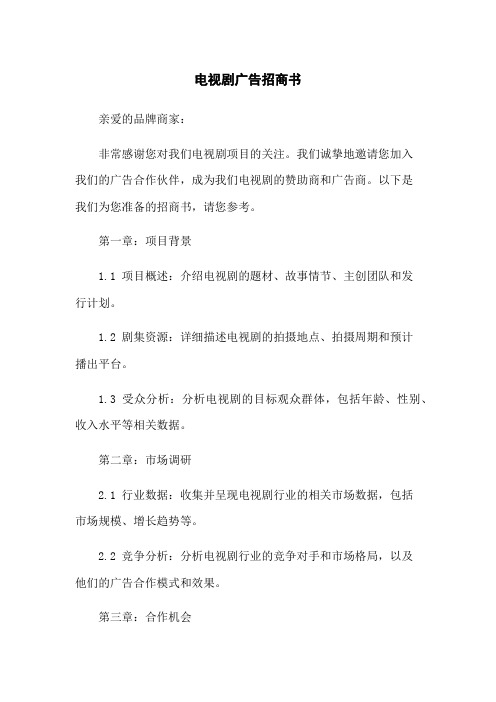 电视剧广告招商书

亲爱的品牌商家：

非常感谢您对我们电视剧项目的关注。我们诚挚地邀请您加入我们的广告合作伙伴，成为我们电视剧的赞助商和广告商。以下是我们为您准备的招商书，请您参考。

第一章：项目背景

1.1 项目概述：介绍电视剧的题材、故事情节、主创团队和发行计划。

1.2 剧集资源：详细描述电视剧的拍摄地点、拍摄周期和预计播出平台。

1.3 受众分析：分析电视剧的目标观众群体，包括年龄、性别、收入水平等相关数据。

第二章：市场调研

2.1 行业数据：收集并呈现电视剧行业的相关市场数据，包括市场规模、增长趋势等。

2.2 竞争分析：分析电视剧行业的竞争对手和市场格局，以及他们的广告合作模式和效果。

第三章：合作机会